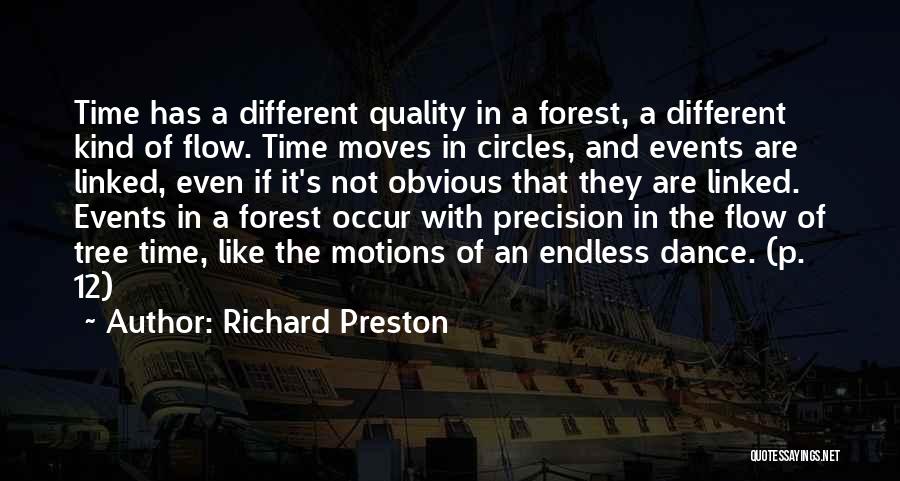 Time has a different quality in a forest, a different kind of flow. Time moves in circles, and events are linked, even if it's not obvious that they are linked. Events in a forest occur with precision in the flow of tree time, like the motions of an endless dance. (p. 12)

~ Author: Richard Preston

QUOTESSAYINGS.NET